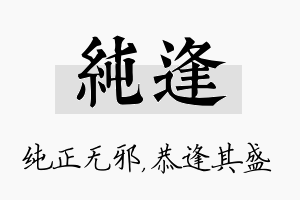 純逢

纯正无邪，恭逢其盛